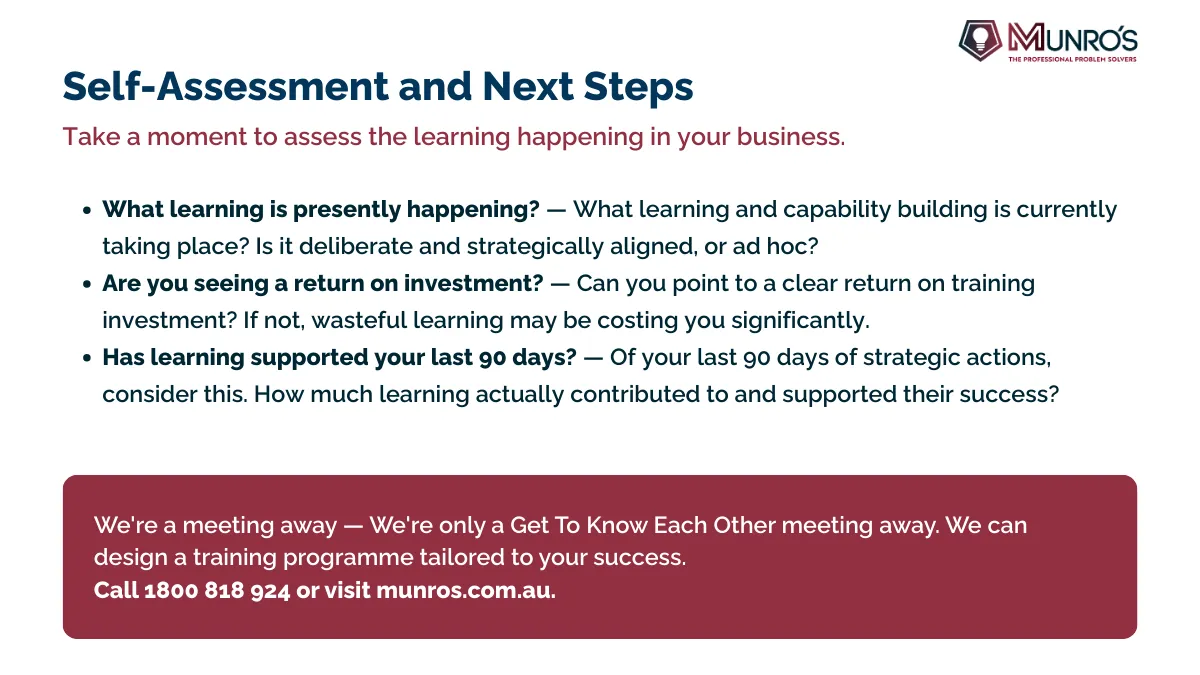 MUNRO'S
THE PROFESSIONAL PROBLEM SOLVERS

Self-Assessment and Next Steps

Take a moment to assess the learning happening in your business.

• What learning is presently happening? — What learning and capability building is currently taking place? Is it deliberate and strategically aligned, or ad hoc?
• Are you seeing a return on investment? — Can you point to a clear return on training investment? If not, wasteful learning may be costing you significantly.
• Has learning supported your last 90 days? — Of your last 90 days of strategic actions, consider this. How much learning actually contributed to and supported their success?

We're a meeting away — We're only a Get To Know Each Other meeting away. We can design a training programme tailored to your success.
Call 1800 818 924 or visit munros.com.au.